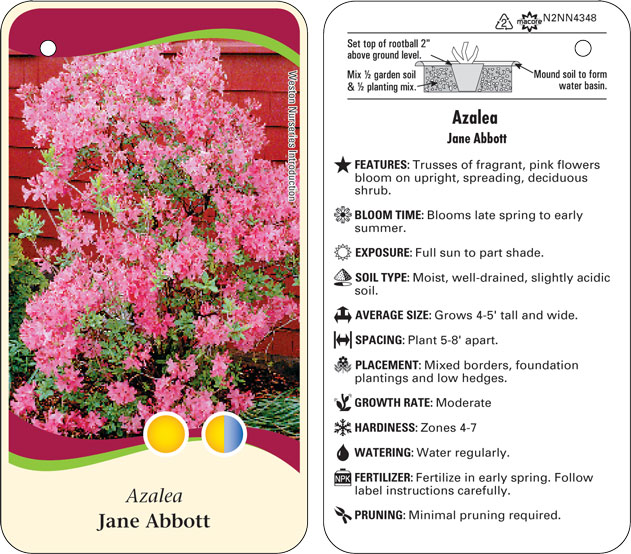 Weston Nurseries Introduction

Azalea
Jane Abbott

2 macore N2NN4348

Set top of rootball 2" above ground level.

Mix ½ garden soil & ½ planting mix.

Mound soil to form water basin.

Azalea
Jane Abbott

FEATURES: Trusses of fragrant, pink flowers bloom on upright, spreading, deciduous shrub.

BLOOM TIME: Blooms late spring to early summer.

EXPOSURE: Full sun to part shade.

SOIL TYPE: Moist, well-drained, slightly acidic soil.

AVERAGE SIZE: Grows 4-5' tall and wide.

SPACING: Plant 5-8' apart.

PLACEMENT: Mixed borders, foundation plantings and low hedges.

GROWTH RATE: Moderate

HARDINESS: Zones 4-7

WATERING: Water regularly.

NPK FERTILIZER: Fertilize in early spring. Follow label instructions carefully.

PRUNING: Minimal pruning required.